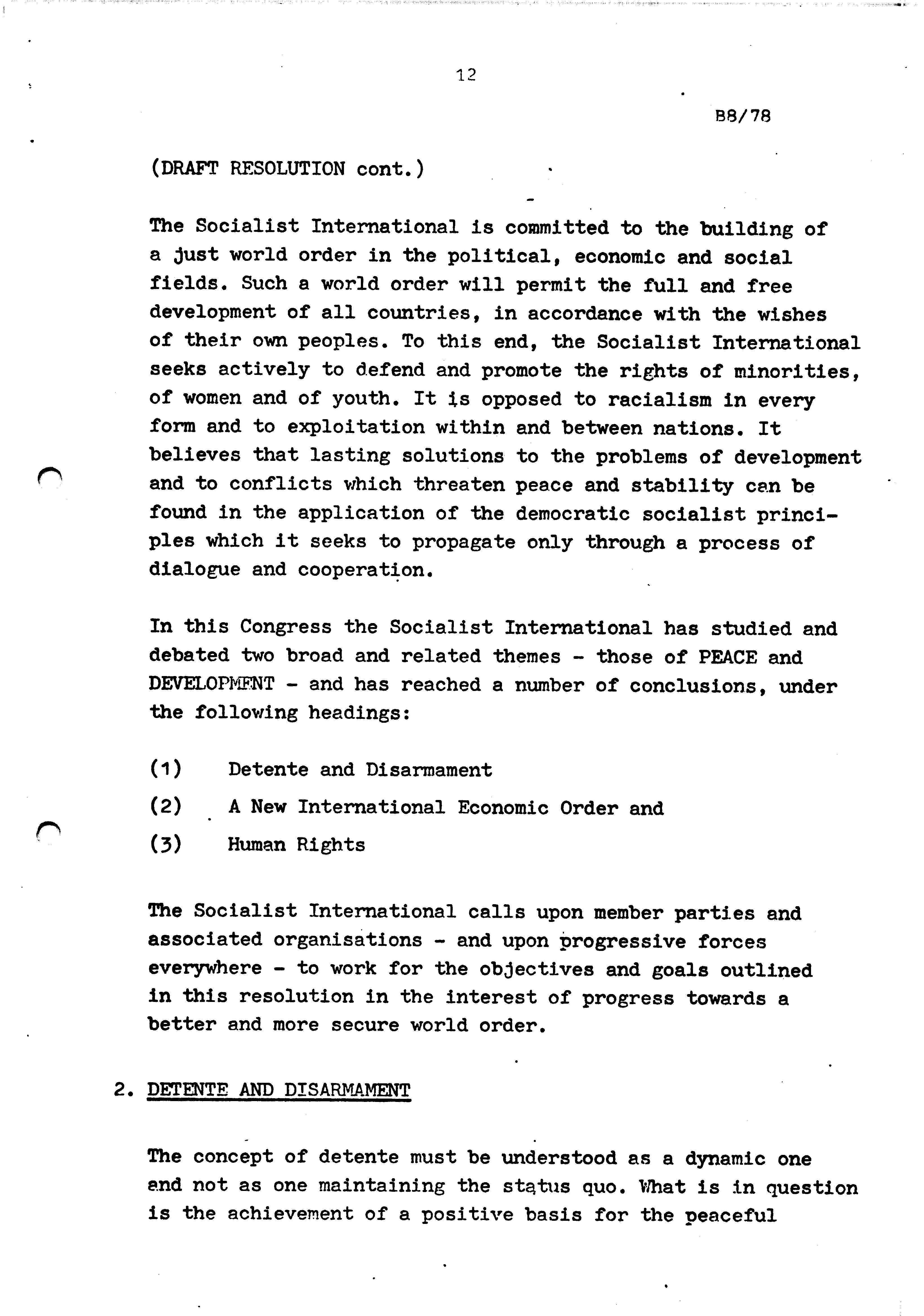 12

B8/78

(DRAFT RESOLUTION cont.)

The Socialist International is committed to the building of a just world order in the political, economic and social fields. Such a world order will permit the full and free development of all countries, in accordance with the wishes of their own peoples. To this end, the Socialist International seeks actively to defend and promote the rights of minorities, of women and of youth. It is opposed to racialism in every form and to exploitation within and between nations. It believes that lasting solutions to the problems of development and to conflicts which threaten peace and stability can be found in the application of the democratic socialist principles which it seeks to propagate only through a process of dialogue and cooperation.

In this Congress the Socialist International has studied and debated two broad and related themes - those of PEACE and DEVELOPMENT - and has reached a number of conclusions, under the following headings:

(1) Detente and Disarmament

(2) A New International Economic Order and

(3) Human Rights

The Socialist International calls upon member parties and associated organisations - and upon progressive forces everywhere - to work for the objectives and goals outlined in this resolution in the interest of progress towards a better and more secure world order.

2. DETENTE AND DISARMAMENT

The concept of detente must be understood as a dynamic one and not as one maintaining the status quo. What is in question is the achievement of a positive basis for the peaceful